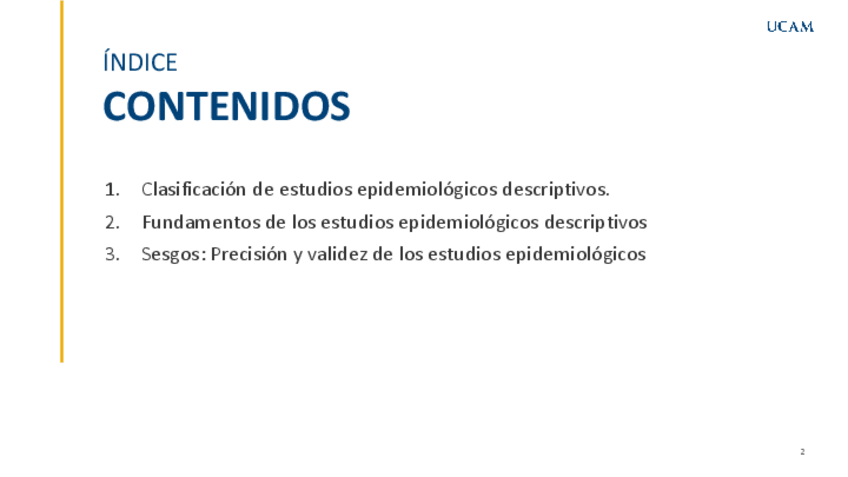 UCAM

ÍNDICE

CONTENIDOS

1. Clasificación de estudios epidemiológicos descriptivos.

2. Fundamentos de los estudios epidemiológicos descriptivos

3. Sesgos: Precisión y validez de los estudios epidemiológicos

2